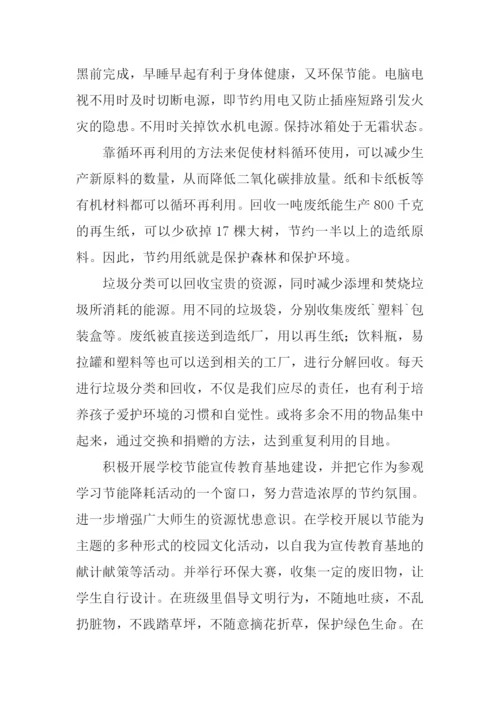 黑前完成，早睡早起有利于身体健康，又环保节能。电脑电视不用时及时切断电源，即节约用电又防止插座短路引发火灾的隐患。不用时关掉饮水机电源。保持冰箱处于无霜状态。

靠循环再利用的方法来促使材料循环使用，可以减少生产新原料的数量，从而降低二氧化碳排放量。纸和卡纸板等有机材料都可以循环再利用。回收一吨废纸能生产 800 千克的再生纸，可以少砍掉 17 棵大树，节约一半以上的造纸原料。因此，节约用纸就是保护森林和保护环境。

垃圾分类可以回收宝贵的资源，同时减少添埋和焚烧垃圾所消耗的能源。用不同的垃圾袋，分别收集废纸`塑料`包装盒等。废纸被直接送到造纸厂，用以再生纸；饮料瓶，易拉罐和塑料等也可以送到相关的工厂，进行分解回收。每天进行垃圾分类和回收，不仅是我们应尽的责任，也有利于培养孩子爱护环境的习惯和自觉性。或将多余不用的物品集中起来，通过交换和捐赠的方法，达到重复利用的目地。

积极开展学校节能宣传教育基地建设，并把它作为参观学习节能降耗活动的一个窗口，努力营造浓厚的节约氛围。进一步增强广大师生的资源忧患意识。在学校开展以节能为主题的多种形式的校园文化活动，以自我为宣传教育基地的献计献策等活动。并举行环保大赛，收集一定的废旧物，让学生自行设计。在班级里倡导文明行为，不随地吐痰，不乱扔脏物，不践踏草坪，不随意摘花折草，保护绿色生命。在